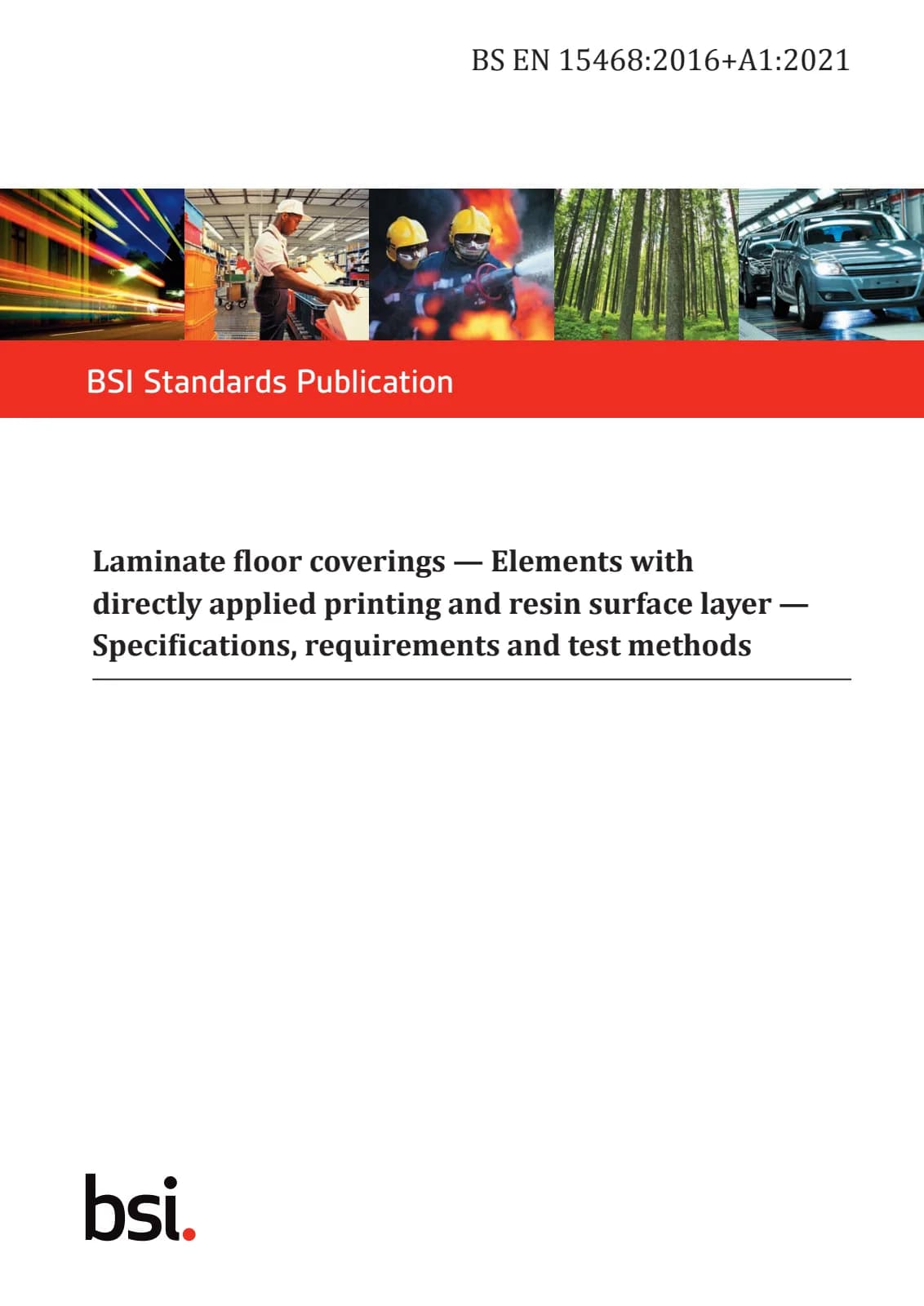 BS EN 15468:2016+A1:2021

BSI Standards Publication

Laminate floor coverings — Elements with directly applied printing and resin surface layer — Specifications, requirements and test methods

bsi.